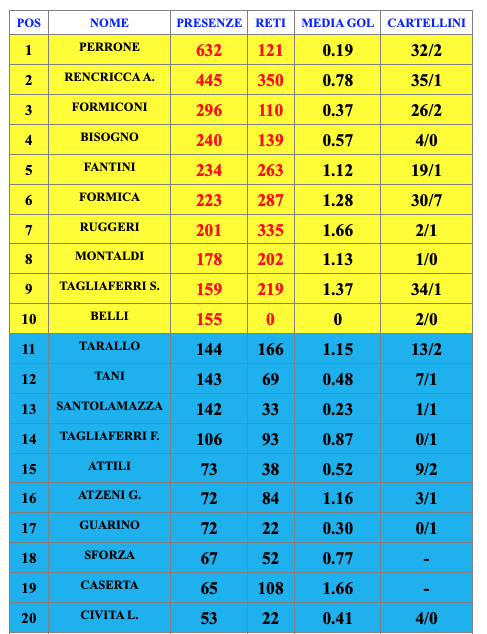 | POS | NOME | PRESENZE | RETI | MEDIA GOL | CARTELLINI |
|---|---|---|---|---|---|
| 1 | PERRONE | 632 | 121 | 0.19 | 32/2 |
| 2 | RENCRICCA A. | 445 | 350 | 0.78 | 35/1 |
| 3 | FORMICONI | 296 | 110 | 0.37 | 26/2 |
| 4 | BISOGNO | 240 | 139 | 0.57 | 4/0 |
| 5 | FANTINI | 234 | 263 | 1.12 | 19/1 |
| 6 | FORMICA | 223 | 287 | 1.28 | 30/7 |
| 7 | RUGGERI | 201 | 335 | 1.66 | 2/1 |
| 8 | MONTALDI | 178 | 202 | 1.13 | 1/0 |
| 9 | TAGLIAFERRI S. | 159 | 219 | 1.37 | 34/1 |
| 10 | BELLI | 155 | 0 | 0 | 2/0 |
| 11 | TARALLO | 144 | 166 | 1.15 | 13/2 |
| 12 | TANI | 143 | 69 | 0.48 | 7/1 |
| 13 | SANTOLAMAZZA | 142 | 33 | 0.23 | 1/1 |
| 14 | TAGLIAFERRI F. | 106 | 93 | 0.87 | 0/1 |
| 15 | ATTILI | 73 | 38 | 0.52 | 9/2 |
| 16 | ATZENI G. | 72 | 84 | 1.16 | 3/1 |
| 17 | GUARINO | 72 | 22 | 0.30 | 0/1 |
| 18 | SFORZA | 67 | 52 | 0.77 | - |
| 19 | CASERTA | 65 | 108 | 1.66 | - |
| 20 | CIVITA L. | 53 | 22 | 0.41 | 4/0 |